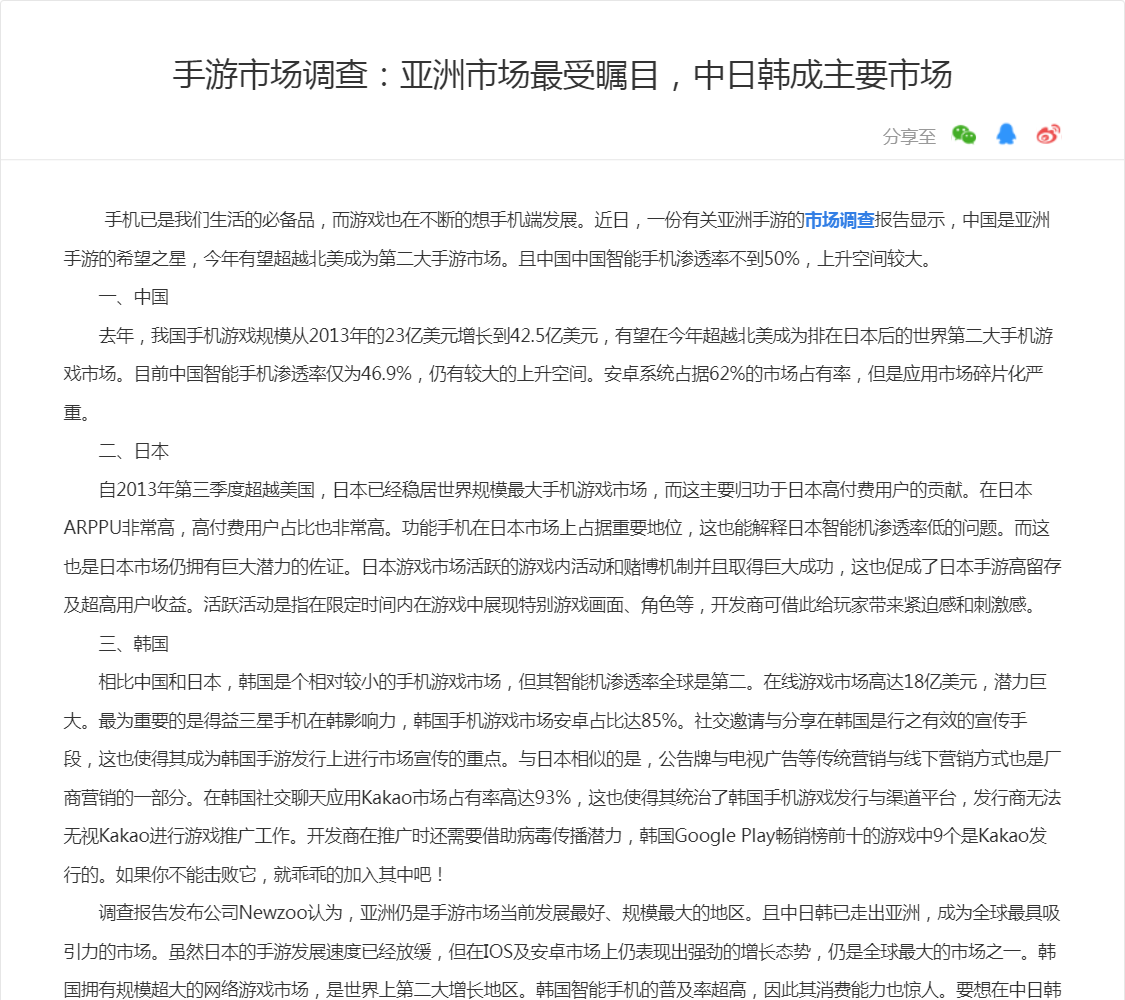 手游市场调查：亚洲市场最受瞩目，中日韩成主要市场

分享至

手机已是我们生活的必备品，而游戏也在不断的想手机端发展。近日，一份有关亚洲手游的市场调查报告显示，中国是亚洲手游的希望之星，今年有望超越北美成为第二大手游市场。且中国中国智能手机渗透率不到50%，上升空间较大。

一、中国

去年，我国手机游戏规模从2013年的23亿美元增长到42.5亿美元，有望在今年超越北美成为排在日本后的世界第二大手机游戏市场。目前中国智能手机渗透率仅为46.9%，仍有较大的上升空间。安卓系统占据62%的市场占有率，但是应用市场碎片化严重。

二、日本

自2013年第三季度超越美国，日本已经稳居世界规模最大手机游戏市场，而这主要归功于日本高付费用户的贡献。在日本ARPPU非常高，高付费用户占比也非常高。功能手机在日本市场上占据重要地位，这也能解释日本智能机渗透率低的问题。而这也是日本市场仍拥有巨大潜力的佐证。日本游戏市场活跃的游戏内活动和赌博机制并且取得巨大成功，这也促成了日本手游高留存及超高用户收益。活跃活动是指在限定时间内在游戏中展现特别游戏画面、角色等，开发商可借此给玩家带来紧迫感和刺激感。

三、韩国

相比中国和日本，韩国是个相对较小的手机游戏市场，但其智能机渗透率全球是第二。在线游戏市场高达18亿美元，潜力巨大。最为重要的是得益三星手机在韩影响力，韩国手机游戏市场安卓占比达85%。社交邀请与分享在韩国是行之有效的宣传手段，这也使得其成为韩国手游发行上进行市场宣传的重点。与日本相似的是，公告牌与电视广告等传统营销与线下营销方式也是厂商营销的一部分。在韩国社交聊天应用Kakao市场占有率高达93%，这也使得其统治了韩国手机游戏发行与渠道平台，发行商无法无视Kakao进行游戏推广工作。开发商在推广时还需要借助病毒传播潜力，韩国Google Play畅销榜前十的游戏中9个是Kakao发行的。如果你不能击败它，就乖乖的加入其中吧！

调查报告发布公司Newzoo认为，亚洲仍是手游市场当前发展最好、规模最大的地区。且中日韩已走出亚洲，成为全球最具吸引力的市场。虽然日本的手游发展速度已经放缓，但在IOS及安卓市场上仍表现出强劲的增长态势，仍是全球最大的市场之一。韩国拥有规模超大的网络游戏市场，是世界上第二大增长地区。韩国智能手机的普及率超高，因此其消费能力也惊人。要想在中日韩